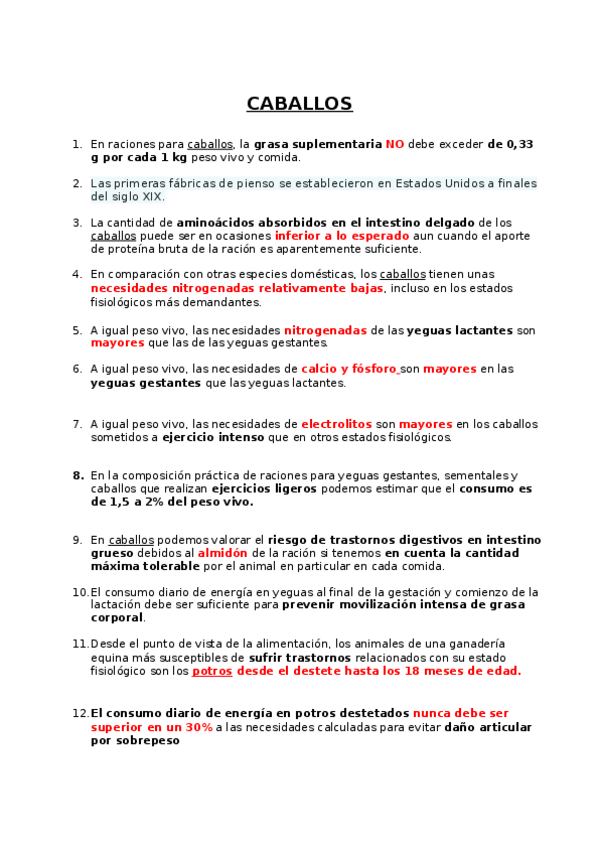 CABALLOS

1. En raciones para caballos, la grasa suplementaria NO debe exceder de 0,33 g por cada 1 kg peso vivo y comida.

2. Las primeras fábricas de pienso se establecieron en Estados Unidos a finales del siglo XIX.

3. La cantidad de aminoácidos absorbidos en el intestino delgado de los caballos puede ser en ocasiones inferior a lo esperado aun cuando el aporte de proteína bruta de la ración es aparentemente suficiente.

4. En comparación con otras especies domésticas, los caballos tienen unas necesidades nitrogenadas relativamente bajas, incluso en los estados fisiológicos más demandantes.

5. A igual peso vivo, las necesidades nitrogenadas de las yeguas lactantes son mayores que las de las yeguas gestantes.

6. A igual peso vivo, las necesidades de calcio y fósforo son mayores en las yeguas gestantes que las yeguas lactantes.

7. A igual peso vivo, las necesidades de electrolitos son mayores en los caballos sometidos a ejercicio intenso que en otros estados fisiológicos.

8. En la composición práctica de raciones para yeguas gestantes, sementales y caballos que realizan ejercicios ligeros podemos estimar que el consumo es de 1,5 a 2% del peso vivo.

9. En caballos podemos valorar el riesgo de trastornos digestivos en intestino grueso debidos al almidón de la ración si tenemos en cuenta la cantidad máxima tolerable por el animal en particular en cada comida.

10. El consumo diario de energía en yeguas al final de la gestación y comienzo de la lactación debe ser suficiente para prevenir movilización intensa de grasa corporal.

11. Desde el punto de vista de la alimentación, los animales de una ganadería equina más susceptibles de sufrir trastornos relacionados con su estado fisiológico son los potros desde el destete hasta los 18 meses de edad.

12. El consumo diario de energía en potros destetados nunca debe ser superior en un 30% a las necesidades calculadas para evitar daño articular por sobrepeso